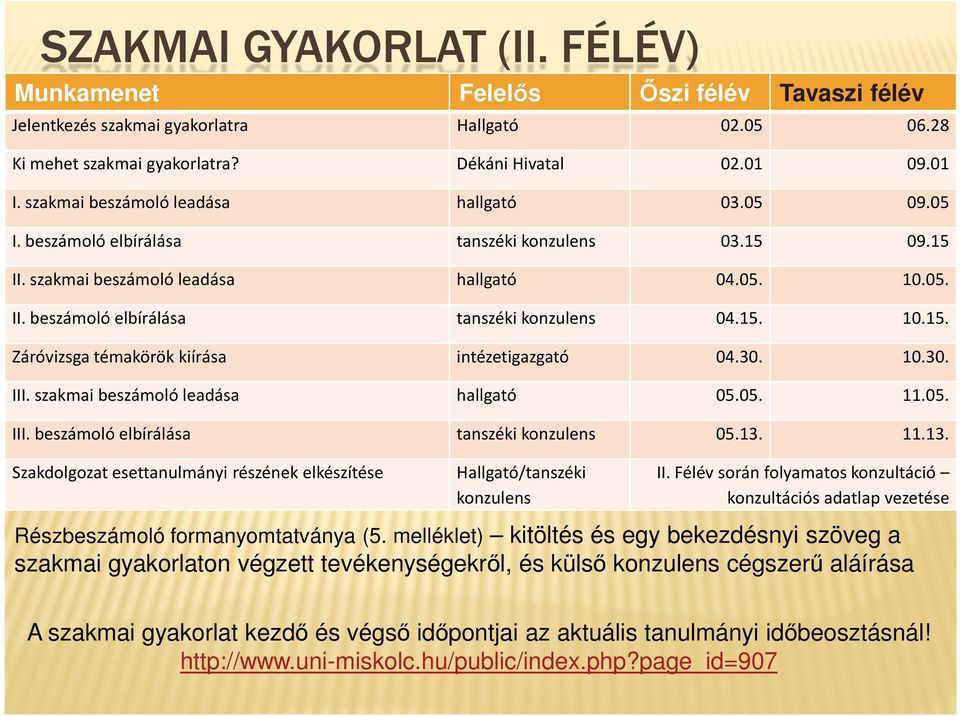 SZAKMAI GYAKORLAT (II. FÉLÉV)

| Munkamenet | Felelős | Őszi félév | Tavaszi félév |
|---|---|---|---|
| Jelentkezés szakmai gyakorlatra | Hallgató | 02.05 | 06.28 |
| Ki mehet szakmai gyakorlatra? | Dékáni Hivatal | 02.01 | 09.01 |
| I. szakmai beszámoló leadása | hallgató | 03.05 | 09.05 |
| I. beszámoló elbírálása | tanszéki konzulens | 03.15 | 09.15 |
| II. szakmai beszámoló leadása | hallgató | 04.05. | 10.05. |
| II. beszámoló elbírálása | tanszéki konzulens | 04.15. | 10.15. |
| Záróvizsga témakörök kiírása | intézetigazgató | 04.30. | 10.30. |
| III. szakmai beszámoló leadása | hallgató | 05.05. | 11.05. |
| III. beszámoló elbírálása | tanszéki konzulens | 05.13. | 11.13. |
| Szakdolgozat esettanulmányi részének elkészítése | Hallgató/tanszéki konzulens | II. Félév során folyamatos konzultáció – konzultációs adatlap vezetése | |

Részbeszámoló formanyomtatványa (5. melléklet) – kitöltés és egy bekezdésnyi szöveg a szakmai gyakorlaton végzett tevékenységekről, és külső konzulens cégszerű aláírása

A szakmai gyakorlat kezdő és végső időpontjai az aktuális tanulmányi időbeosztásnál!
http://www.uni-miskolc.hu/public/index.php?page_id=907